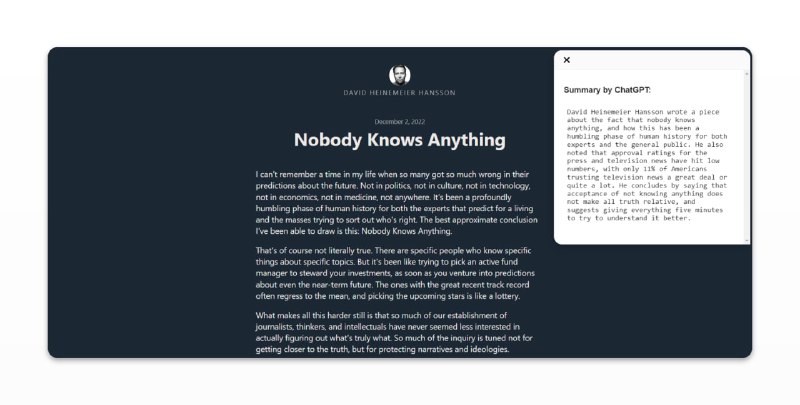 DAVID HEINEMEIER HANSSON

December 2, 2022

Nobody Knows Anything

I can't remember a time in my life when so many got so much wrong in their predictions about the future. Not in politics, not in culture, not in technology, not in economics, not in medicine, not anywhere. It's been a profoundly humbling phase of human history for both the experts that predict for a living and the masses trying to sort out who's right. The best approximate conclusion I've been able to draw is this: Nobody Knows Anything.

That's of course not literally true. There are specific people who know specific things about specific topics. But it's been like trying to pick an active fund manager to steward your investments, as soon as you venture into predictions about even the near-term future. The ones with the great recent track record often regress to the mean, and picking the upcoming stars is like a lottery.

What makes all this harder still is that so much of our establishment of journalists, thinkers, and intellectuals have never seemed less interested in actually figuring out what's truly what. So much of the inquiry is tuned not for getting closer to the truth, but for protecting narratives and ideologies.

×

Summary by ChatGPT:

David Heinemeier Hansson wrote a piece about the fact that nobody knows anything, and how this has been a humbling phase of human history for both experts and the general public. He also noted that approval ratings for the press and television news have hit low numbers, with only 11% of Americans trusting television news a great deal or quite a lot. He concludes by saying that acceptance of not knowing anything does not make all truth relative, and suggests giving everything five minutes to try to understand it better.